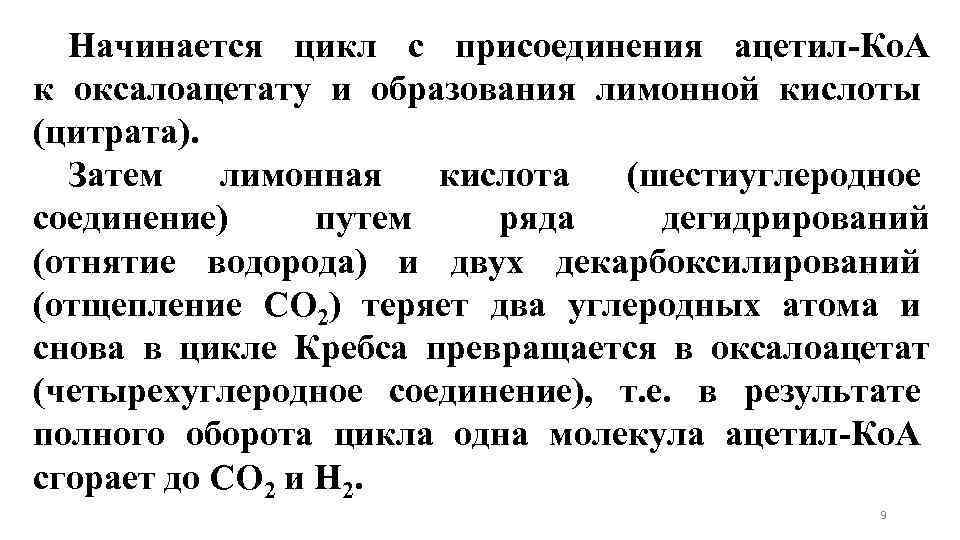 Начинается цикл с присоединения ацетил-КоА к оксалоацетату и образования лимонной кислоты (цитрата).

Затем лимонная кислота (шестиуглеродное соединение) путем ряда дегидрирований (отнятие водорода) и двух декарбоксилирований (отщепление $CO_2$) теряет два углеродных атома и снова в цикле Кребса превращается в оксалоацетат (четырехуглеродное соединение), т.е. в результате полного оборота цикла одна молекула ацетил-КоА сгорает до $CO_2$ и $H_2$.

9